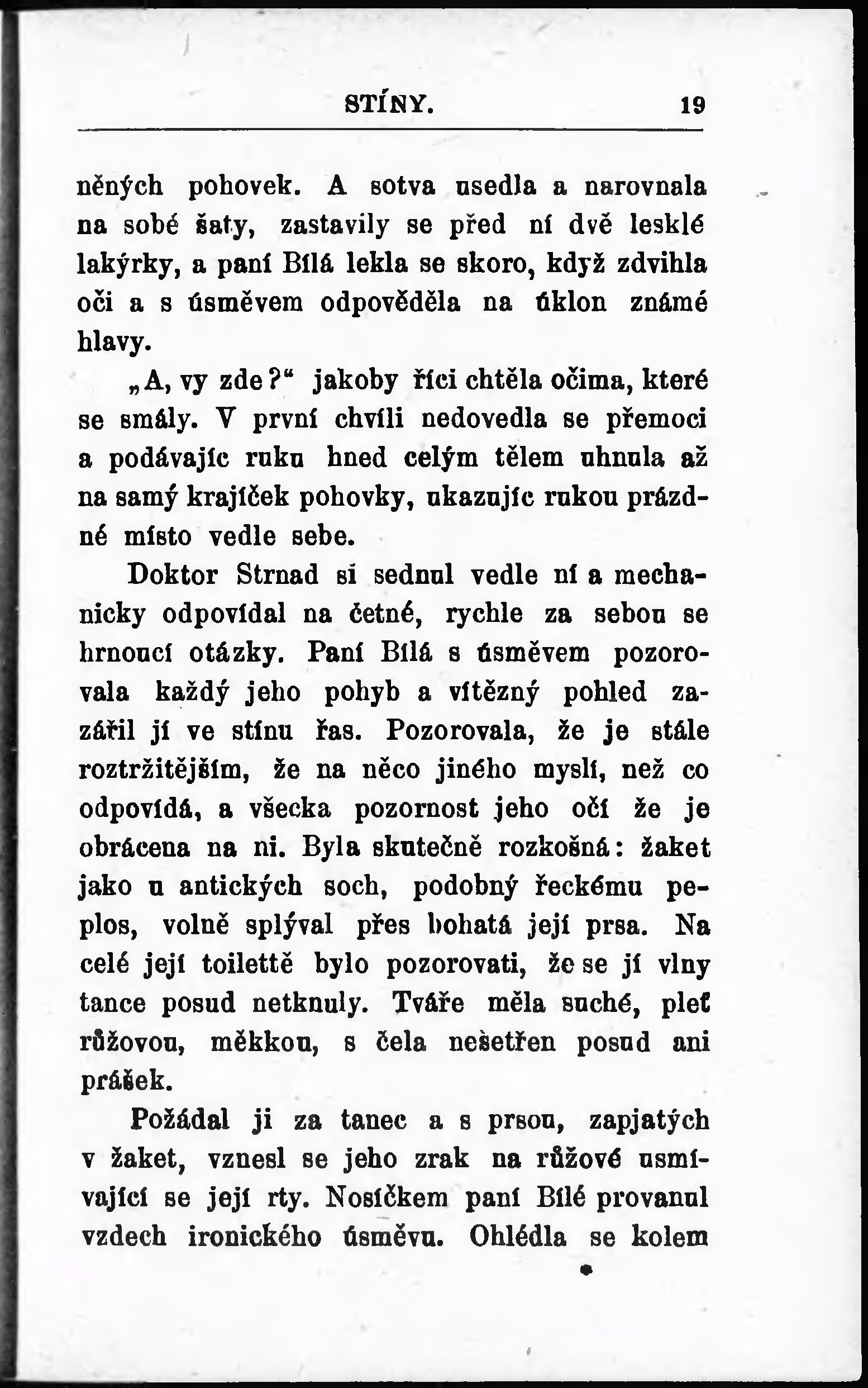 STÍNY. 19

něných pohovek. A sotva usedla a narovnala na sobě šaty, zastavily se před ní dvě lesklé lakýrky, a paní Bílá lekla se skoro, když zdvihla oči a s úsměvem odpověděla na úklon známé hlavy.

„A, vy zde?“ jakoby říci chtěla očima, které se smály. V první chvíli nedovedla se přemoci a podávajíc ruku hned celým tělem uhnula až na samý krajíček pohovky, ukazujíc rukou prázdné místo vedle sebe.

Doktor Strnad si sednul vedle ní a mechanicky odpovídal na četné, rychle za sebou se hrnoucí otázky. Paní Bílá s úsměvem pozorovala každý jeho pohyb a vítězný pohled zazářil jí ve stínu řas. Pozorovala, že je stále roztržitějším, že na něco jiného myslí, než co odpovídá, a všecka pozornost jeho očí že je obrácena na ni. Byla skutečně rozkošná: žaket jako u antických soch, podobný řeckému peplos, volně splýval přes bohatá její prsa. Na celé její toilettě bylo pozorovati, že se jí vlny tance posud netknuly. Tváře měla suché, pleť růžovou, měkkou, s čela nesetřen posud ani prášek.

Požádal ji za tanec a s prsou, zapjatých v žaket, vznesl se jeho zrak na růžové usmívající se její rty. Nosíčkem paní Bílé provanul vzdech ironického úsměvu. Ohlédla se kolem